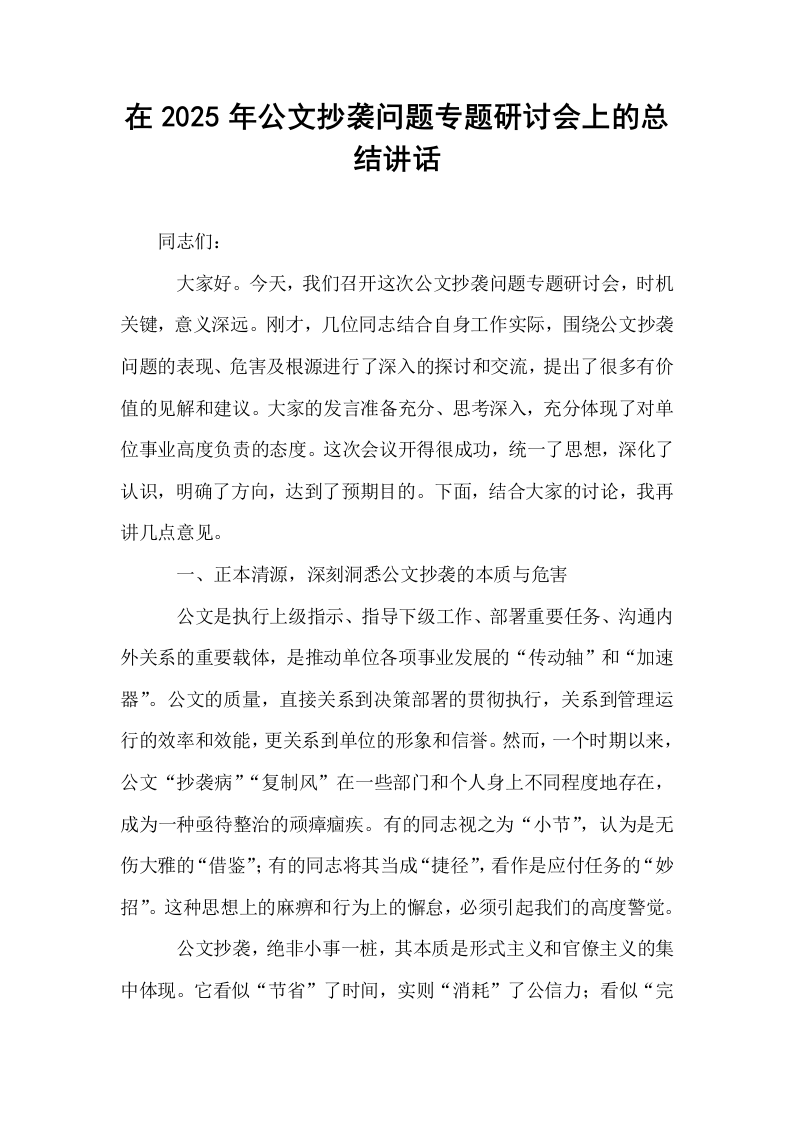 在2025年公文抄袭问题专题研讨会上的总结讲话

同志们：

大家好。今天，我们召开这次公文抄袭问题专题研讨会，时机关键，意义深远。刚才，几位同志结合自身工作实际，围绕公文抄袭问题的表现、危害及根源进行了深入的探讨和交流，提出了很多有价值的见解和建议。大家的发言准备充分、思考深入，充分体现了对单位事业高度负责的态度。这次会议开得很成功，统一了思想，深化了认识，明确了方向，达到了预期目的。下面，结合大家的讨论，我再讲几点意见。

一、正本清源，深刻洞悉公文抄袭的本质与危害

公文是执行上级指示、指导下级工作、部署重要任务、沟通内外关系的重要载体，是推动单位各项事业发展的“传动轴”和“加速器”。公文的质量，直接关系到决策部署的贯彻执行，关系到管理运行的效率和效能，更关系到单位的形象和信誉。然而，一个时期以来，公文“抄袭病”“复制风”在一些部门和个人身上不同程度地存在，成为一种亟待整治的顽瘴痼疾。有的同志视之为“小节”，认为是无伤大雅的“借鉴”；有的同志将其当成“捷径”，看作是应付任务的“妙招”。这种思想上的麻痹和行为上的懈怠，必须引起我们的高度警觉。

公文抄袭，绝非小事一桩，其本质是形式主义和官僚主义的集中体现。它看似“节省”了时间，实则“消耗”了公信力；看似“完